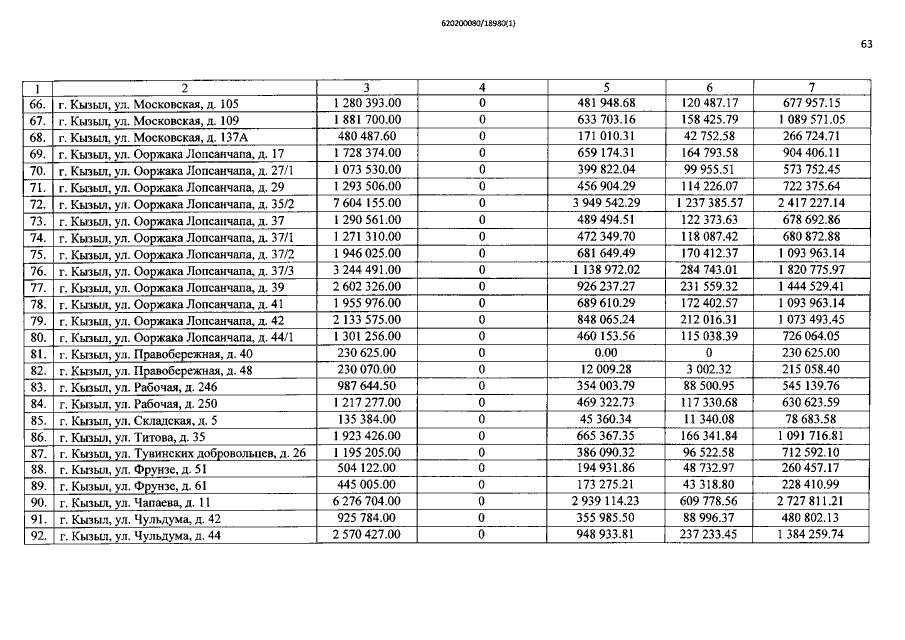 620200080/18980(1)

63

| 1 | 2 | 3 | 4 | 5 | 6 | 7 |
|---|---|---|---|---|---|---|
| 66. | г. Кызыл, ул. Московская, д. 105 | 1 280 393.00 | 0 | 481 948.68 | 120 487.17 | 677 957.15 |
| 67. | г. Кызыл, ул. Московская, д. 109 | 1 881 700.00 | 0 | 633 703.16 | 158 425.79 | 1 089 571.05 |
| 68. | г. Кызыл, ул. Московская, д. 137А | 480 487.60 | 0 | 171 010.31 | 42 752.58 | 266 724.71 |
| 69. | г. Кызыл, ул. Ооржака Лопсанчапа, д. 17 | 1 728 374.00 | 0 | 659 174.31 | 164 793.58 | 904 406.11 |
| 70. | г. Кызыл, ул. Ооржака Лопсанчапа, д. 27/1 | 1 073 530.00 | 0 | 399 822.04 | 99 955.51 | 573 752.45 |
| 71. | г. Кызыл, ул. Ооржака Лопсанчапа, д. 29 | 1 293 506.00 | 0 | 456 904.29 | 114 226.07 | 722 375.64 |
| 72. | г. Кызыл, ул. Ооржака Лопсанчапа, д. 35/2 | 7 604 155.00 | 0 | 3 949 542.29 | 1 237 385.57 | 2 417 227.14 |
| 73. | г. Кызыл, ул. Ооржака Лопсанчапа, д. 37 | 1 290 561.00 | 0 | 489 494.51 | 122 373.63 | 678 692.86 |
| 74. | г. Кызыл, ул. Ооржака Лопсанчапа, д. 37/1 | 1 271 310.00 | 0 | 472 349.70 | 118 087.42 | 680 872.88 |
| 75. | г. Кызыл, ул. Ооржака Лопсанчапа, д. 37/2 | 1 946 025.00 | 0 | 681 649.49 | 170 412.37 | 1 093 963.14 |
| 76. | г. Кызыл, ул. Ооржака Лопсанчапа, д. 37/3 | 3 244 491.00 | 0 | 1 138 972.02 | 284 743.01 | 1 820 775.97 |
| 77. | г. Кызыл, ул. Ооржака Лопсанчапа, д. 39 | 2 602 326.00 | 0 | 926 237.27 | 231 559.32 | 1 444 529.41 |
| 78. | г. Кызыл, ул. Ооржака Лопсанчапа, д. 41 | 1 955 976.00 | 0 | 689 610.29 | 172 402.57 | 1 093 963.14 |
| 79. | г. Кызыл, ул. Ооржака Лопсанчапа, д. 42 | 2 133 575.00 | 0 | 848 065.24 | 212 016.31 | 1 073 493.45 |
| 80. | г. Кызыл, ул. Ооржака Лопсанчапа, д. 44/1 | 1 301 256.00 | 0 | 460 153.56 | 115 038.39 | 726 064.05 |
| 81. | г. Кызыл, ул. Правобережная, д. 40 | 230 625.00 | 0 | 0.00 | 0 | 230 625.00 |
| 82. | г. Кызыл, ул. Правобережная, д. 48 | 230 070.00 | 0 | 12 009.28 | 3 002.32 | 215 058.40 |
| 83. | г. Кызыл, ул. Рабочая, д. 246 | 987 644.50 | 0 | 354 003.79 | 88 500.95 | 545 139.76 |
| 84. | г. Кызыл, ул. Рабочая, д. 250 | 1 217 277.00 | 0 | 469 322.73 | 117 330.68 | 630 623.59 |
| 85. | г. Кызыл, ул. Складская, д. 5 | 135 384.00 | 0 | 45 360.34 | 11 340.08 | 78 683.58 |
| 86. | г. Кызыл, ул. Титова, д. 35 | 1 923 426.00 | 0 | 665 367.35 | 166 341.84 | 1 091 716.81 |
| 87. | г. Кызыл, ул. Тувинских добровольцев, д. 26 | 1 195 205.00 | 0 | 386 090.32 | 96 522.58 | 712 592.10 |
| 88. | г. Кызыл, ул. Фрунзе, д. 51 | 504 122.00 | 0 | 194 931.86 | 48 732.97 | 260 457.17 |
| 89. | г. Кызыл, ул. Фрунзе, д. 61 | 445 005.00 | 0 | 173 275.21 | 43 318.80 | 228 410.99 |
| 90. | г. Кызыл, ул. Чапаева, д. 11 | 6 276 704.00 | 0 | 2 939 114.23 | 609 778.56 | 2 727 811.21 |
| 91. | г. Кызыл, ул. Чульдума, д. 42 | 925 784.00 | 0 | 355 985.50 | 88 996.37 | 480 802.13 |
| 92. | г. Кызыл, ул. Чульдума, д. 44 | 2 570 427.00 | 0 | 948 933.81 | 237 233.45 | 1 384 259.74 |